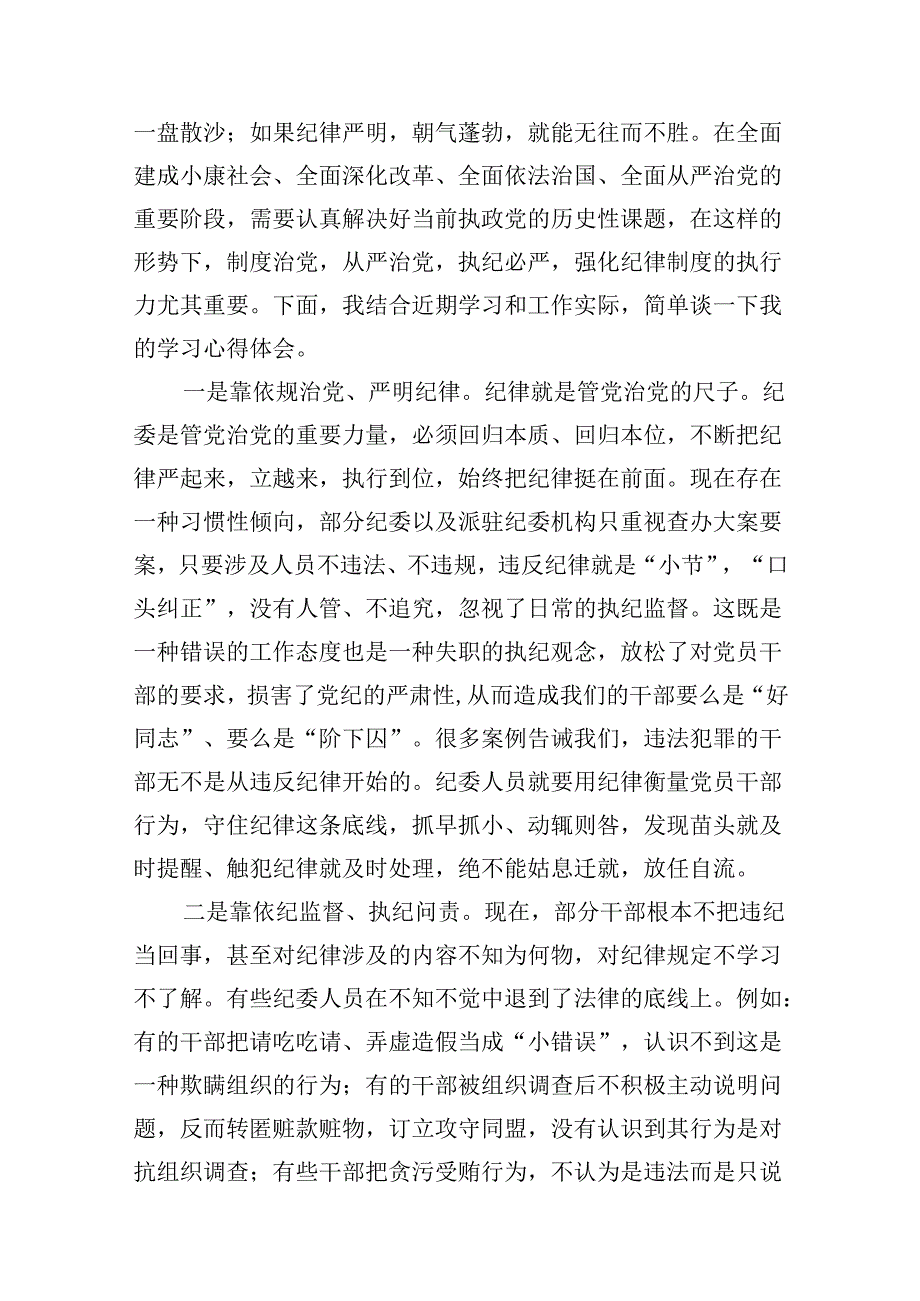 一盘散沙；如果纪律严明，朝气蓬勃，就能无往而不胜。在全面建成小康社会、全面深化改革、全面依法治国、全面从严治党的重要阶段，需要认真解决好当前执政党的历史性课题，在这样的形势下，制度治党，从严治党，执纪必严，强化纪律制度的执行力尤其重要。下面，我结合近期学习和工作实际，简单谈一下我的学习心得体会。

一是靠依规治党、严明纪律。纪律就是管党治党的尺子。纪委是管党治党的重要力量，必须回归本质、回归本位，不断把纪律严起来，立越来，执行到位，始终把纪律挺在前面。现在存在一种习惯性倾向，部分纪委以及派驻纪委机构只重视查办大案要案，只要涉及人员不违法、不违规，违反纪律就是“小节”，“口头纠正”，没有人管、不追究，忽视了日常的执纪监督。这既是一种错误的工作态度也是一种失职的执纪观念，放松了对党员干部的要求，损害了党纪的严肃性,从而造成我们的干部要么是“好同志”、要么是“阶下囚”。很多案例告诫我们，违法犯罪的干部无不是从违反纪律开始的。纪委人员就要用纪律衡量党员干部行为，守住纪律这条底线，抓早抓小、动辄则咎，发现苗头就及时提醒、触犯纪律就及时处理，绝不能姑息迁就，放任自流。

二是靠依纪监督、执纪问责。现在，部分干部根本不把违纪当回事，甚至对纪律涉及的内容不知为何物，对纪律规定不学习不了解。有些纪委人员在不知不觉中退到了法律的底线上。例如：有的干部把请吃吃请、弄虚造假当成“小错误”，认识不到这是一种欺瞒组织的行为；有的干部被组织调查后不积极主动说明问题，反而转匿赃款赃物，订立攻守同盟，没有认识到其行为是对抗组织调查；有些干部把贪污受贿行为，不认为是违法而是只说